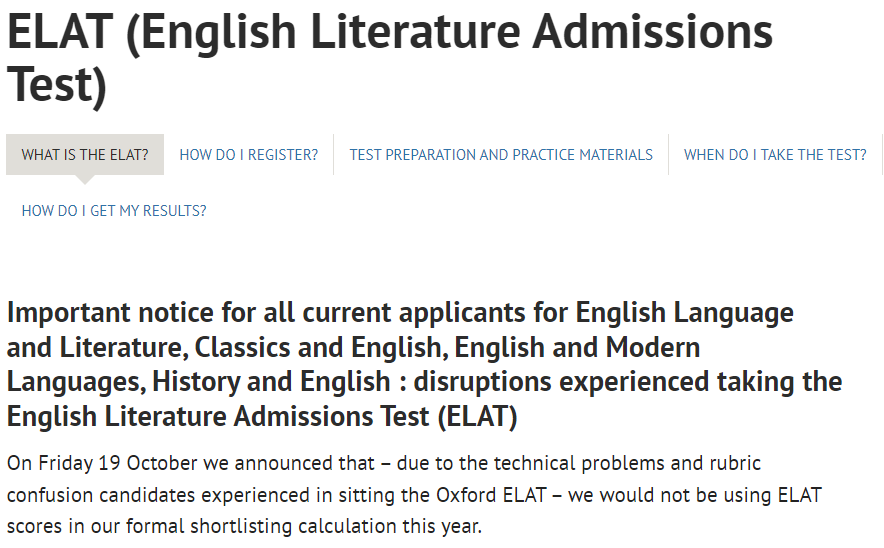 ELAT (English Literature Admissions Test)

WHAT IS THE ELAT?
HOW DO I REGISTER?
TEST PREPARATION AND PRACTICE MATERIALS
WHEN DO I TAKE THE TEST?
HOW DO I GET MY RESULTS?

Important notice for all current applicants for English Language and Literature, Classics and English, English and Modern Languages, History and English : disruptions experienced taking the English Literature Admissions Test (ELAT)

On Friday 19 October we announced that – due to the technical problems and rubric confusion candidates experienced in sitting the Oxford ELAT – we would not be using ELAT scores in our formal shortlisting calculation this year.